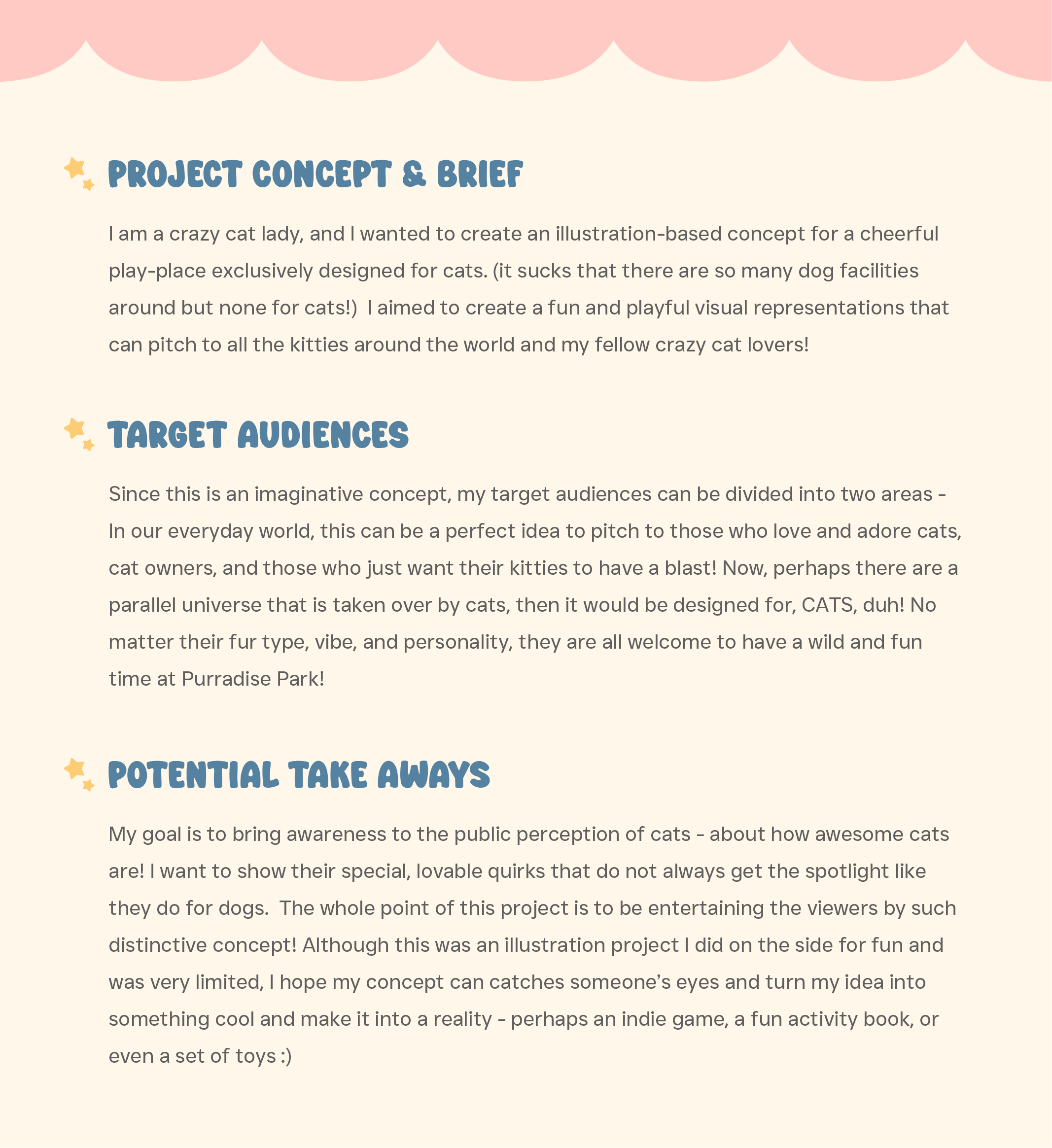 PROJECT CONCEPT & BRIEF

I am a crazy cat lady, and I wanted to create an illustration-based concept for a cheerful play-place exclusively designed for cats. (it sucks that there are so many dog facilities around but none for cats!)  I aimed to create a fun and playful visual representations that can pitch to all the kitties around the world and my fellow crazy cat lovers!

TARGET AUDIENCES

Since this is an imaginative concept, my target audiences can be divided into two areas - In our everyday world, this can be a perfect idea to pitch to those who love and adore cats, cat owners, and those who just want their kitties to have a blast! Now, perhaps there are a parallel universe that is taken over by cats, then it would be designed for, CATS, duh! No matter their fur type, vibe, and personality, they are all welcome to have a wild and fun time at Purradise Park!

POTENTIAL TAKE AWAYS

My goal is to bring awareness to the public perception of cats - about how awesome cats are! I want to show their special, lovable quirks that do not always get the spotlight like they do for dogs.  The whole point of this project is to be entertaining the viewers by such distinctive concept! Although this was an illustration project I did on the side for fun and was very limited, I hope my concept can catches someone's eyes and turn my idea into something cool and make it into a reality - perhaps an indie game, a fun activity book, or even a set of toys :)